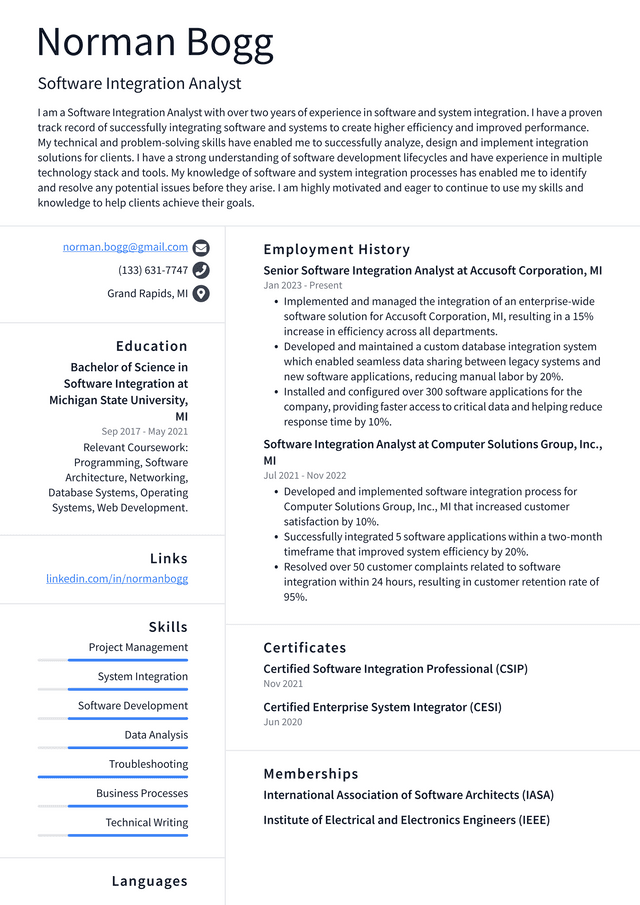 Norman Bogg

Software Integration Analyst

I am a Software Integration Analyst with over two years of experience in software and system integration. I have a proven track record of successfully integrating software and systems to create higher efficiency and improved performance. My technical and problem-solving skills have enabled me to successfully analyze, design and implement integration solutions for clients. I have a strong understanding of software development lifecycles and have experience in multiple technology stack and tools. My knowledge of software and system integration processes has enabled me to identify and resolve any potential issues before they arise. I am highly motivated and eager to continue to use my skills and knowledge to help clients achieve their goals.

norman.bogg@gmail.com
(133) 631-7747
Grand Rapids, MI

Education

Bachelor of Science in Software Integration at Michigan State University, MI
Sep 2017 - May 2021
Relevant Coursework: Programming, Software Architecture, Networking, Database Systems, Operating Systems, Web Development.

Links

linkedin.com/in/normanbogg

Skills

Project Management
System Integration
Software Development
Data Analysis
Troubleshooting
Business Processes
Technical Writing

Languages

Employment History

Senior Software Integration Analyst at Accusoft Corporation, MI
Jan 2023 - Present
• Implemented and managed the integration of an enterprise-wide software solution for Accusoft Corporation, MI, resulting in a 15% increase in efficiency across all departments.
• Developed and maintained a custom database integration system which enabled seamless data sharing between legacy systems and new software applications, reducing manual labor by 20%.
• Installed and configured over 300 software applications for the company, providing faster access to critical data and helping reduce response time by 10%.

Software Integration Analyst at Computer Solutions Group, Inc., MI
Jul 2021 - Nov 2022
• Developed and implemented software integration process for Computer Solutions Group, Inc., MI that increased customer satisfaction by 10%.
• Successfully integrated 5 software applications within a two-month timeframe that improved system efficiency by 20%.
• Resolved over 50 customer complaints related to software integration within 24 hours, resulting in customer retention rate of 95%.

Certificates

Certified Software Integration Professional (CSIP)
Nov 2021

Certified Enterprise System Integrator (CESI)
Jun 2020

Memberships

International Association of Software Architects (IASA)

Institute of Electrical and Electronics Engineers (IEEE)